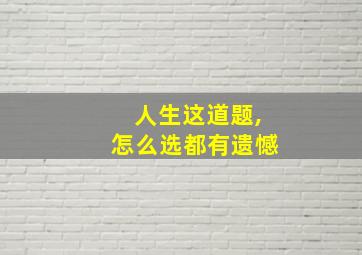 人生这道题,
怎么选都有遗憾